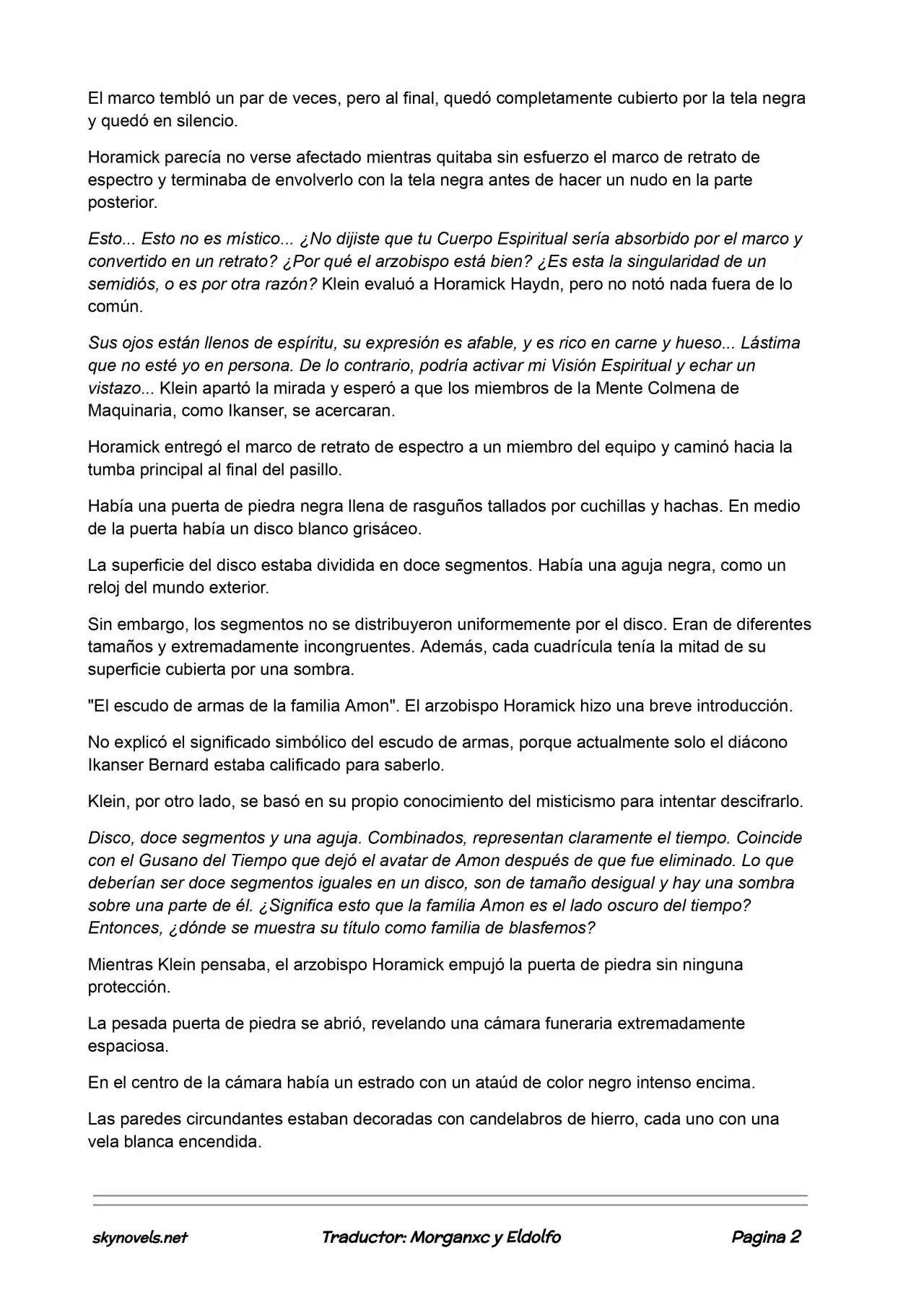 El marco tembló un par de veces, pero al final, quedó completamente cubierto por la tela negra y quedó en silencio.

Horamick parecía no verse afectado mientras quitaba sin esfuerzo el marco de retrato de espectro y terminaba de envolverlo con la tela negra antes de hacer un nudo en la parte posterior.

Esto... Esto no es místico... ¿No dijiste que tu Cuerpo Espiritual sería absorbido por el marco y convertido en un retrato? ¿Por qué el arzobispo está bien? ¿Es esta la singularidad de un semidiós, o es por otra razón? Klein evaluó a Horamick Haydn, pero no notó nada fuera de lo común.

Sus ojos están llenos de espíritu, su expresión es afable, y es rico en carne y hueso... Lástima que no esté yo en persona. De lo contrario, podría activar mi Visión Espiritual y echar un vistazo... Klein apartó la mirada y esperó a que los miembros de la Mente Colmena de Maquinaria, como Ikanser, se acercaran.

Horamick entregó el marco de retrato de espectro a un miembro del equipo y caminó hacia la tumba principal al final del pasillo.

Había una puerta de piedra negra llena de rasguños tallados por cuchillas y hachas. En medio de la puerta había un disco blanco grisáceo.

La superficie del disco estaba dividida en doce segmentos. Había una aguja negra, como un reloj del mundo exterior.

Sin embargo, los segmentos no se distribuyeron uniformemente por el disco. Eran de diferentes tamaños y extremadamente incongruentes. Además, cada cuadrícula tenía la mitad de su superficie cubierta por una sombra.

"El escudo de armas de la familia Amon". El arzobispo Horamick hizo una breve introducción.

No explicó el significado simbólico del escudo de armas, porque actualmente solo el diácono Ikanser Bernard estaba calificado para saberlo.

Klein, por otro lado, se basó en su propio conocimiento del misticismo para intentar descifrarlo.

Disco, doce segmentos y una aguja. Combinados, representan claramente el tiempo. Coincide con el Gusano del Tiempo que dejó el avatar de Amon después de que fue eliminado. Lo que deberían ser doce segmentos iguales en un disco, son de tamaño desigual y hay una sombra sobre una parte de él. ¿Significa esto que la familia Amon es el lado oscuro del tiempo? Entonces, ¿dónde se muestra su título como familia de blasfemos?

Mientras Klein pensaba, el arzobispo Horamick empujó la puerta de piedra sin ninguna protección.

La pesada puerta de piedra se abrió, revelando una cámara funeraria extremadamente espaciosa.

En el centro de la cámara había un estrado con un ataúd de color negro intenso encima.

Las paredes circundantes estaban decoradas con candelabros de hierro, cada uno con una vela blanca encendida.

skynovels.net Traductor: Morganxc y Eldolfo Pagina 2